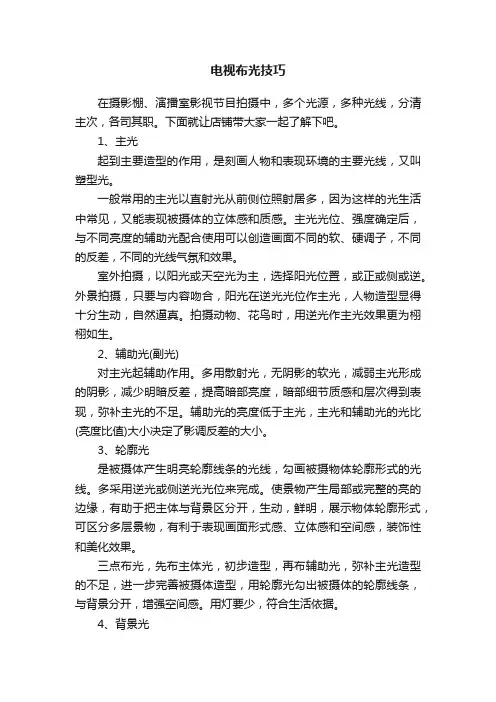 电视布光技巧

在摄影棚、演播室影视节目拍摄中，多个光源，多种光线，分清主次，各司其职。下面就让店铺带大家一起了解下吧。

1、主光

起到主要造型的作用，是刻画人物和表现环境的主要光线，又叫塑型光。

一般常用的主光以直射光从前侧位照射居多，因为这样的光生活中常见，又能表现被摄体的立体感和质感。主光光位、强度确定后，与不同亮度的辅助光配合使用可以创造画面不同的软、硬调子，不同的反差，不同的光线气氛和效果。

室外拍摄，以阳光或天空光为主，选择阳光位置，或正或侧或逆。外景拍摄，只要与内容吻合，阳光在逆光光位作主光，人物造型显得十分生动，自然逼真。拍摄动物、花鸟时，用逆光作主光效果更为栩栩如生。

2、辅助光(副光)

对主光起辅助作用。多用散射光，无阴影的软光，减弱主光形成的阴影，减少明暗反差，提高暗部亮度，暗部细节质感和层次得到表现，弥补主光的不足。辅助光的亮度低于主光，主光和辅助光的光比(亮度比值)大小决定了影调反差的大小。

3、轮廓光

是被摄体产生明亮轮廓线条的光线，勾画被摄物体轮廓形式的光线。多采用逆光或侧逆光光位来完成。使景物产生局部或完整的亮的边缘，有助于把主体与背景区分开，生动，鲜明，展示物体轮廓形式，可区分多层景物，有利于表现画面形式感、立体感和空间感，装饰性和美化效果。

三点布光，先布主体光，初步造型，再布辅助光，弥补主光造型的不足，进一步完善被摄体造型，用轮廓光勾出被摄体的轮廓线条，与背景分开，增强空间感。用灯要少，符合生活依据。

4、背景光